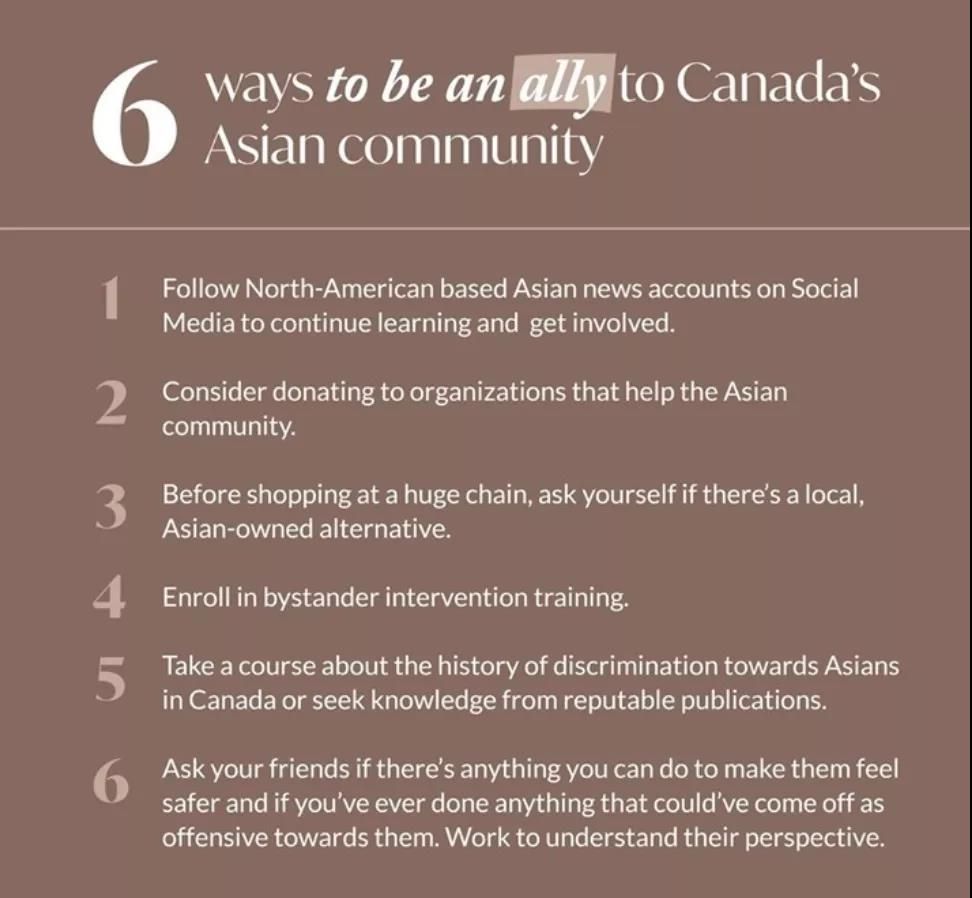 6 ways to be an ally to Canada's Asian community

1 Follow North-American based Asian news accounts on Social Media to continue learning and get involved.

2 Consider donating to organizations that help the Asian community.

3 Before shopping at a huge chain, ask yourself if there's a local, Asian-owned alternative.

4 Enroll in bystander intervention training.

5 Take a course about the history of discrimination towards Asians in Canada or seek knowledge from reputable publications.

6 Ask your friends if there's anything you can do to make them feel safer and if you've ever done anything that could've come off as offensive towards them. Work to understand their perspective.